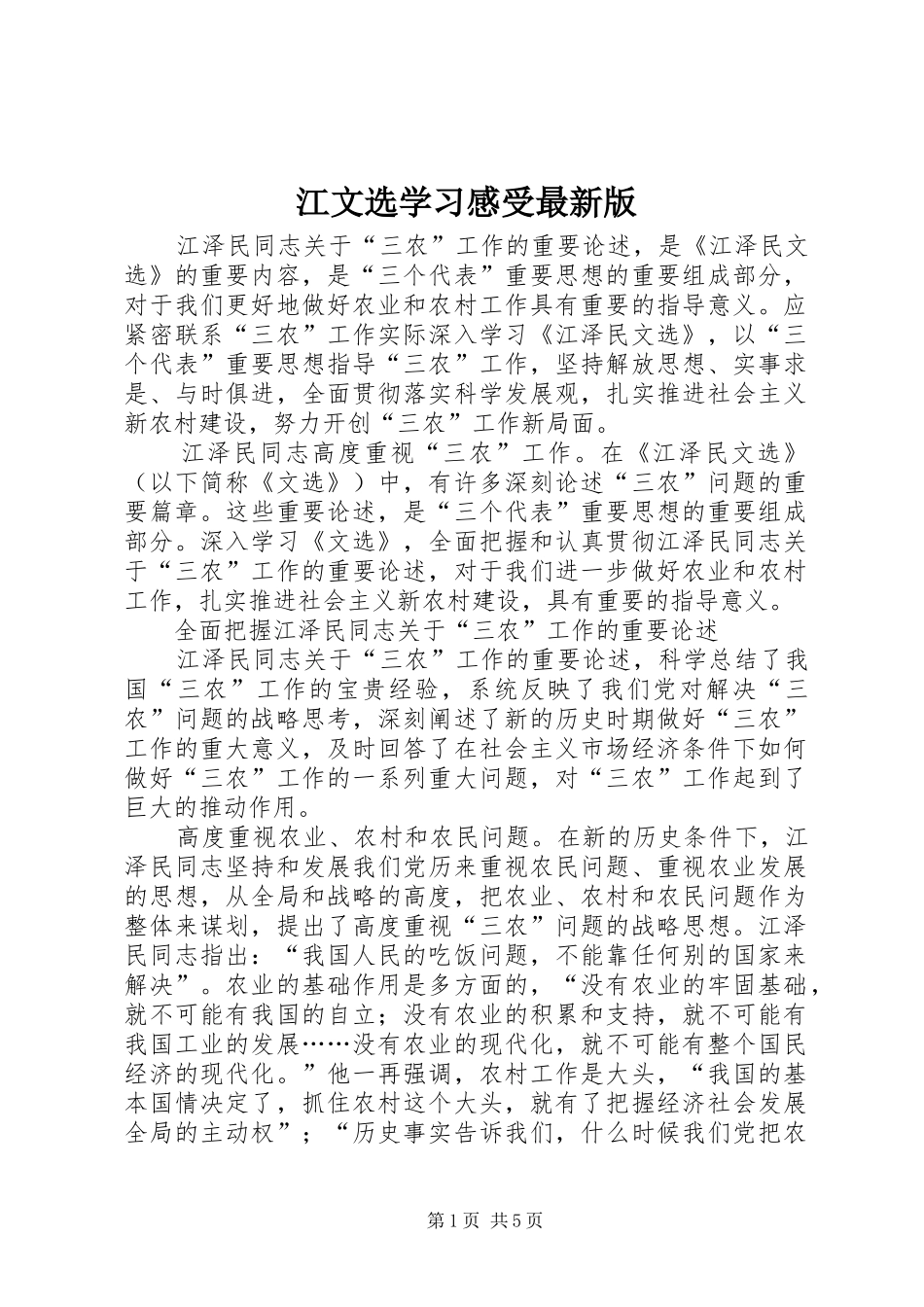 江文选学习感受最新版

江泽民同志关于“三农”工作的重要论述，是《江泽民文选》的重要内容，是“三个代表”重要思想的重要组成部分，对于我们更好地做好农业和农村工作具有重要的指导意义。应紧密联系“三农”工作实际深入学习《江泽民文选》，以“三个代表”重要思想指导“三农”工作，坚持解放思想、实事求是、与时俱进，全面贯彻落实科学发展观，扎实推进社会主义新农村建设，努力开创“三农”工作新局面。

江泽民同志高度重视“三农”工作。在《江泽民文选》（以下简称《文选》）中，有许多深刻论述“三农”问题的重要篇章。这些重要论述，是“三个代表”重要思想的重要组成部分。深入学习《文选》，全面把握和认真贯彻江泽民同志关于“三农”工作的重要论述，对于我们进一步做好农业和农村工作，扎实推进社会主义新农村建设，具有重要的指导意义。

全面把握江泽民同志关于“三农”工作的重要论述

江泽民同志关于“三农”工作的重要论述，科学总结了我国“三农”工作的宝贵经验，系统反映了我们党对解决“三农”问题的战略思考，深刻阐述了新的历史时期做好“三农”工作的重大意义，及时回答了在社会主义市场经济条件下如何做好“三农”工作的一系列重大问题，对“三农”工作起到了巨大的推动作用。

高度重视农业、农村和农民问题。在新的历史条件下，江泽民同志坚持和发展我们党历来重视农民问题、重视农业发展的思想，从全局和战略的高度，把农业、农村和农民问题作为整体来谋划，提出了高度重视“三农”问题的战略思想。江泽民同志指出：“我国人民的吃饭问题，不能靠任何别的国家来解决”。农业的基础作用是多方面的，“没有农业的牢固基础，就不可能有我国的自立；没有农业的积累和支持，就不可能有我国工业的发展……没有农业的现代化，就不可能有整个国民经济的现代化。”他一再强调，农村工作是大头，“我国的基本国情决定了，抓住农村这个大头，就有了把握经济社会发展全局的主动权”；“历史事实告诉我们，什么时候我们党把农

第1页 共5页